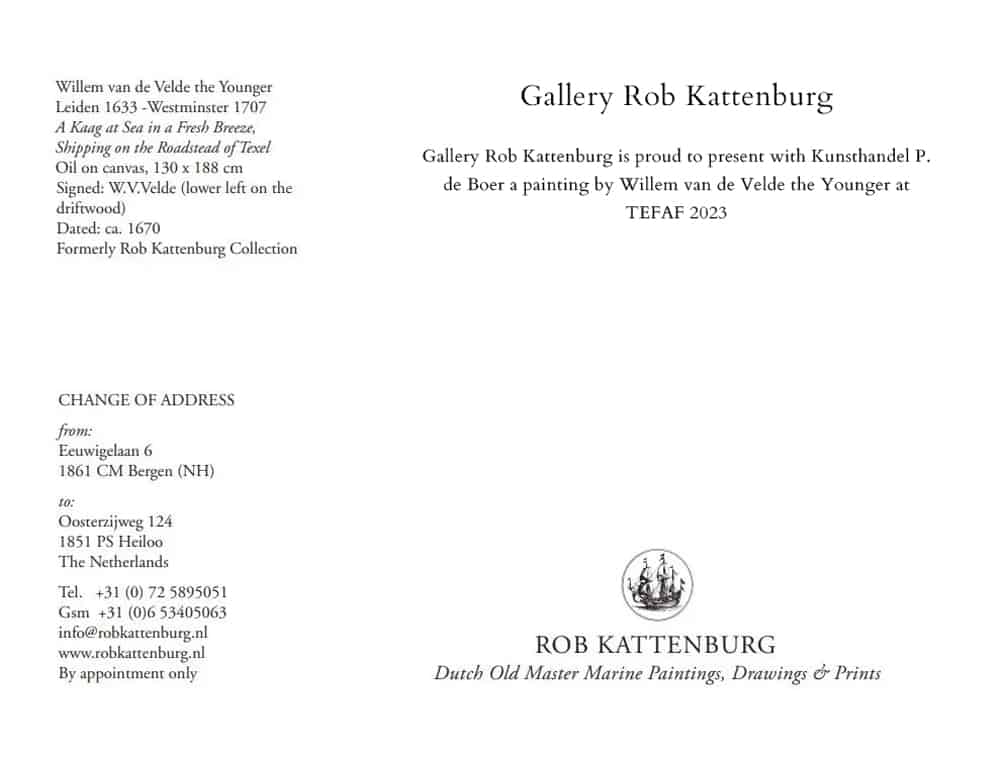 Willem van de Velde the Younger
Leiden 1633 -Westminster 1707
A Kaag at Sea in a Fresh Breeze, Shipping on the Roadstead of Texel
Oil on canvas, 130 x 188 cm
Signed: W.V.Velde (lower left on the driftwood)
Dated: ca. 1670
Formerly Rob Kattenburg Collection

CHANGE OF ADDRESS

from:
Eeuwigelaan 6
1861 CM Bergen (NH)

to:
Oosterzijweg 124
1851 PS Heiloo
The Netherlands

Tel. +31 (0) 72 5895051
Gsm +31 (0)6 53405063
info@robkattenburg.nl
www.robkattenburg.nl
By appointment only

Gallery Rob Kattenburg

Gallery Rob Kattenburg is proud to present with Kunsthandel P. de Boer a painting by Willem van de Velde the Younger at TEFAF 2023

ROB KATTENBURG
Dutch Old Master Marine Paintings, Drawings & Prints